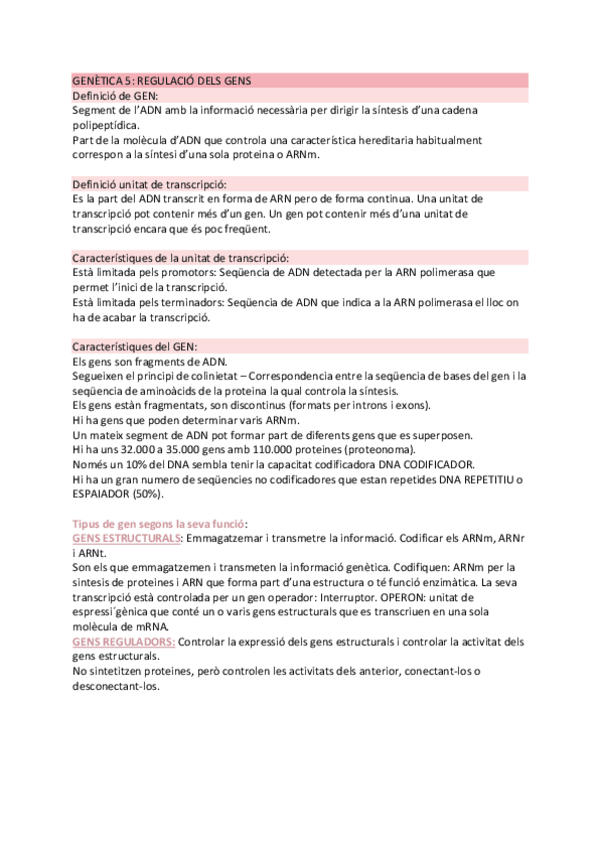 GENÈTICA 5: REGULACIÓ DELS GENS
Definició de GEN:
Segment de l'ADN amb la informació necessària per dirigir la síntesis d'una cadena polipeptídica.
Part de la molècula d'ADN que controla una característica hereditaria habitualment correspon a la síntesi d'una sola proteina o ARNm.

Definició unitat de transcripció:
Es la part del ADN transcrit en forma de ARN pero de forma continua. Una unitat de transcripció pot contenir més d'un gen. Un gen pot contenir més d'una unitat de transcripció encara que és poc freqüent.

Característiques de la unitat de transcripció:
Està limitada pels promotors: Seqüencia de ADN detectada per la ARN polimerasa que permet l'inici de la transcripció.
Està limitada pels terminadors: Seqüencia de ADN que indica a la ARN polimerasa el lloc on ha de acabar la transcripció.

Característiques del GEN:
Els gens son fragments de ADN.
Segueixen el principi de colinietat – Correspondencia entre la seqüencia de bases del gen i la seqüencia de aminoàcids de la proteina la qual controla la síntesis.
Els gens estàn fragmentats, son discontinus (formats per introns i exons).
Hi ha gens que poden determinar varis ARNm.
Un mateix segment de ADN pot formar part de diferents gens que es superposen.
Hi ha uns 32.000 a 35.000 gens amb 110.000 proteines (proteonoma).
Només un 10% del DNA sembla tenir la capacitat codificadora DNA CODIFICADOR.
Hi ha un gran numero de seqüencies no codificadores que estan repetides DNA REPETITIU o ESPAIADOR (50%).

Tipus de gen segons la seva funció:
GENS ESTRUCTURALS: Emmagatzemar i transmetre la informació. Codificar els ARNm, ARNr i ARNt.
Son els que emmagatzemen i transmeten la informació genètica. Codifiquen: ARNm per la sintesis de proteines i ARN que forma part d'una estructura o té funció enzimàtica. La seva transcripció està controlada per un gen operador: Interruptor. OPERON: unitat de espressi´gènica que conté un o varis gens estructurals que es transcriuen en una sola molècula de mRNA.
GENS REGULADORS: Controlar la expressió dels gens estructurals i controlar la activitat dels gens estructurals.
No sintetitzen proteines, però controlen les activitats dels anterior, conectant-los o desconectant-los.